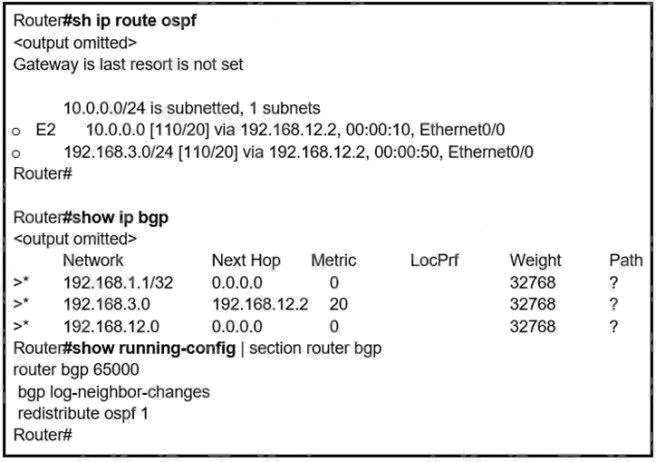 Router#sh ip route ospf
<output omitted>
Gateway is last resort is not set

10.0.0.0/24 is subnetted, 1 subnets
o E2 10.0.0.0 [110/20] via 192.168.12.2, 00:00:10, Ethernet0/0
o 192.168.3.0/24 [110/20] via 192.168.12.2, 00:00:50, Ethernet0/0
Router#

Router#show ip bgp
<output omitted>

| | Network | Next Hop | Metric | LocPrf | Weight | Path |
|---|---|---|---|---|---|---|
| >* | 192.168.1.1/32 | 0.0.0.0 | 0 | | 32768 | ? |
| >* | 192.168.3.0 | 192.168.12.2 | 20 | | 32768 | ? |
| >* | 192.168.12.0 | 0.0.0.0 | 0 | | 32768 | ? |

Router#show running-config | section router bgp
router bgp 65000
bgp log-neighbor-changes
redistribute ospf 1
Router#